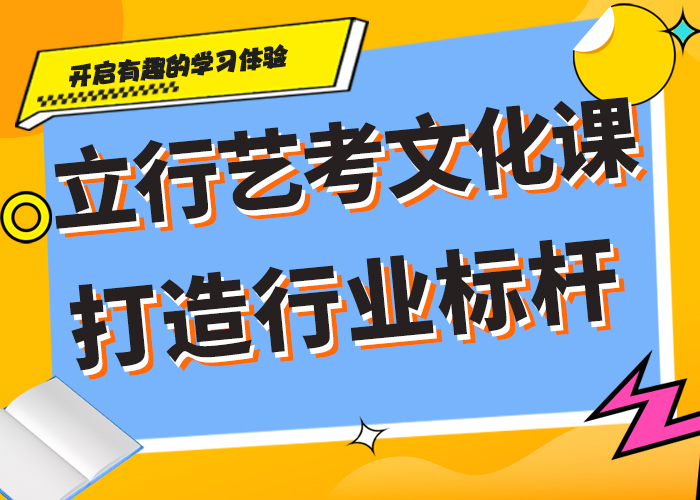 开启有趣的学习体验

立行艺考文化课
打造行业标杆